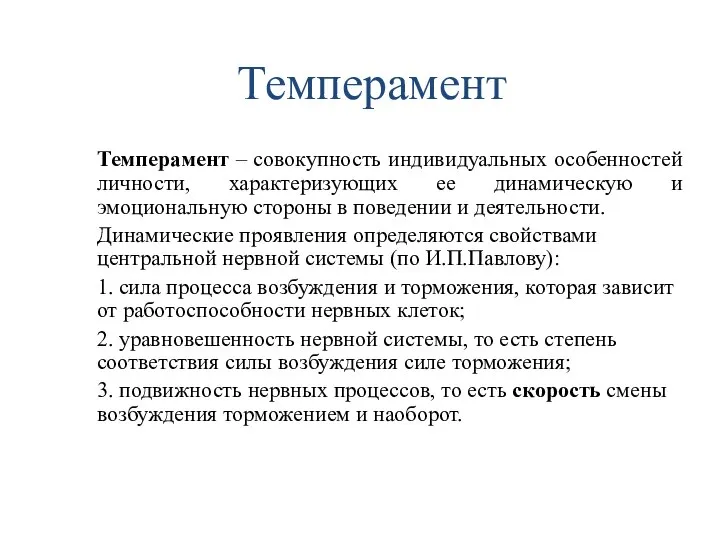 Темперамент

Темперамент – совокупность индивидуальных особенностей личности, характеризующих ее динамическую и эмоциональную стороны в поведении и деятельности.

Динамические проявления определяются свойствами центральной нервной системы (по И.П.Павлову):

1. сила процесса возбуждения и торможения, которая зависит от работоспособности нервных клеток;

2. уравновешенность нервной системы, то есть степень соответствия силы возбуждения силе торможения;

3. подвижность нервных процессов, то есть скорость смены возбуждения торможением и наоборот.